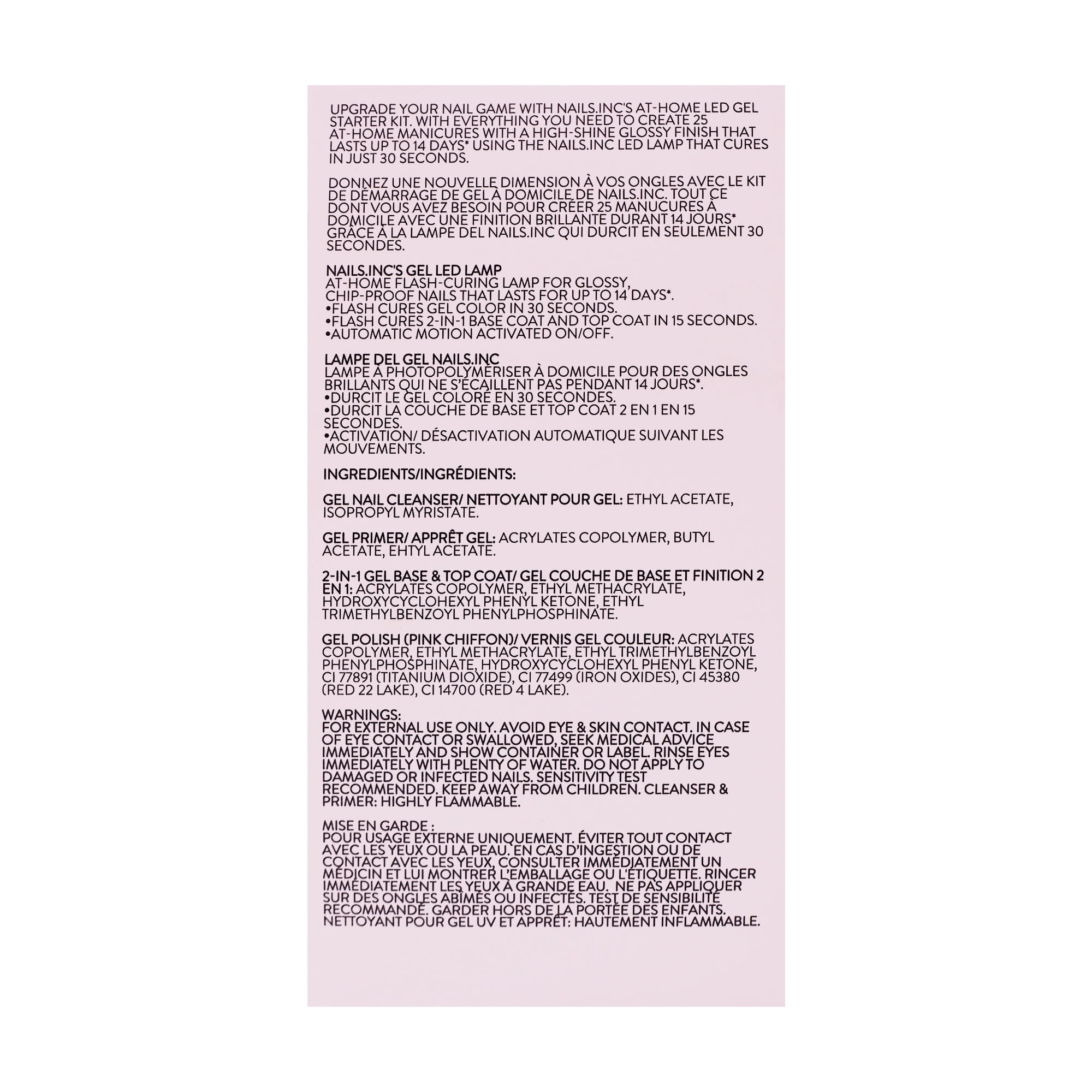 UPGRADE YOUR NAIL GAME WITH NAILS.INC'S AT-HOME LED GEL STARTER KIT. WITH EVERYTHING YOU NEED TO CREATE 25 AT-HOME MANICURES WITH A HIGH-SHINE GLOSSY FINISH THAT LASTS UP TO 14 DAYS* USING THE NAILS.INC LED LAMP THAT CURES IN JUST 30 SECONDS.

DONNEZ UNE NOUVELLE DIMENSION À VOS ONGLES AVEC LE KIT DE DÉMARRAGE DE GEL À DOMICILE DE NAILS.INC. TOUT CE DONT VOUS AVEZ BESOIN POUR CRÉER 25 MANUCURES À DOMICILE AVEC UNE FINITION BRILLANTE DURANT 14 JOURS* GRÂCE À LA LAMPE DEL NAILS.INC QUI DURCIT EN SEULEMENT 30 SECONDES.

NAILS.INC'S GEL LED LAMP
AT-HOME FLASH-CURING LAMP FOR GLOSSY, CHIP-PROOF NAILS THAT LASTS FOR UP TO 14 DAYS*.
•FLASH CURES GEL COLOR IN 30 SECONDS.
•FLASH CURES 2-IN-1 BASE COAT AND TOP COAT IN 15 SECONDS.
•AUTOMATIC MOTION ACTIVATED ON/OFF.

LAMPE DEL GEL NAILS.INC
LAMPE À PHOTOPOLYMÉRISER À DOMICILE POUR DES ONGLES BRILLANTS QUI NE S'ÉCAILLENT PAS PENDANT 14 JOURS*.
•DURCIT LE GEL COLORÉ EN 30 SECONDES.
•DURCIT LA COUCHE DE BASE ET TOP COAT 2 EN 1 EN 15 SECONDES.
•ACTIVATION/ DÉSACTIVATION AUTOMATIQUE SUIVANT LES MOUVEMENTS.

INGREDIENTS/INGRÉDIENTS:

GEL NAIL CLEANSER/ NETTOYANT POUR GEL: ETHYL ACETATE, ISOPROPYL MYRISTATE.

GEL PRIMER/ APPRÊT GEL: ACRYLATES COPOLYMER, BUTYL ACETATE, EHTYL ACETATE.

2-IN-1 GEL BASE & TOP COAT/ GEL COUCHE DE BASE ET FINITION 2 EN 1: ACRYLATES COPOLYMER, ETHYL METHACRYLATE, HYDROXYCYCLOHEXYL PHENYL KETONE, ETHYL TRIMETHYLBENZOYL PHENYLPHOSPHINATE.

GEL POLISH (PINK CHIFFON)/ VERNIS GEL COULEUR: ACRYLATES COPOLYMER, ETHYL METHACRYLATE, ETHYL TRIMETHYLBENZOYL PHENYLPHOSPHINATE, HYDROXYCYCLOHEXYL PHENYL KETONE, CI 77891 (TITANIUM DIOXIDE), CI 77499 (IRON OXIDES), CI 45380 (RED 22 LAKE), CI 14700 (RED 4 LAKE).

WARNINGS:
FOR EXTERNAL USE ONLY. AVOID EYE & SKIN CONTACT. IN CASE OF EYE CONTACT OR SWALLOWED, SEEK MEDICAL ADVICE IMMEDIATELY AND SHOW CONTAINER OR LABEL. RINSE EYES IMMEDIATELY WITH PLENTY OF WATER. DO NOT APPLY TO DAMAGED OR INFECTED NAILS. SENSITIVITY TEST RECOMMENDED. KEEP AWAY FROM CHILDREN. CLEANSER & PRIMER: HIGHLY FLAMMABLE.

MISE EN GARDE :
POUR USAGE EXTERNE UNIQUEMENT. ÉVITER TOUT CONTACT AVEC LES YEUX OU LA PEAU. EN CAS D'INGESTION OU DE CONTACT AVEC LES YEUX, CONSULTER IMMÉDIATEMENT UN MÉDICIN ET LUI MONTRER L'EMBALLAGE OU L'ÉTIQUETTE. RINCER IMMÉDIATEMENT LES YEUX À GRANDE EAU. NE PAS APPLIQUER SUR DES ONGLES ABÎMÉS OU INFECTÉS. TEST DE SENSIBILITÉ RECOMMANDÉ. GARDER HORS DE LA PORTÉE DES ENFANTS. NETTOYANT POUR GEL UV ET APPRÊT: HAUTEMENT INFLAMMABLE.